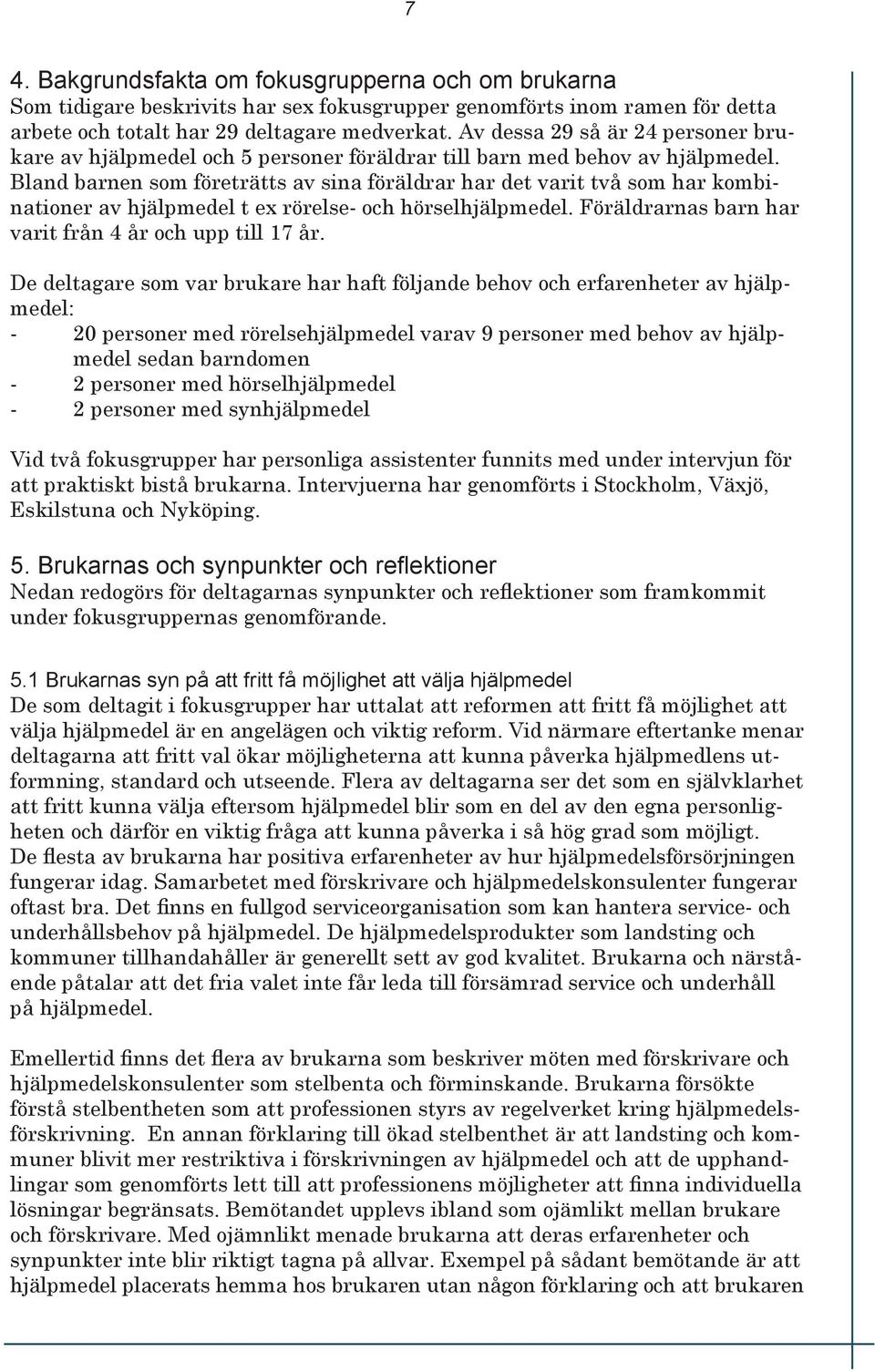 7

4. Bakgrundsfakta om fokusgrupperna och om brukarna
Som tidigare beskrivits har sex fokusgrupper genomförts inom ramen för detta arbete och totalt har 29 deltagare medverkat. Av dessa 29 så är 24 personer brukare av hjälpmedel och 5 personer föräldrar till barn med behov av hjälpmedel. Bland barnen som företrätts av sina föräldrar har det varit två som har kombinationer av hjälpmedel t ex rörelse- och hörselhjälpmedel. Föräldrarnas barn har varit från 4 år och upp till 17 år.

De deltagare som var brukare har haft följande behov och erfarenheter av hjälpmedel:
- 20 personer med rörelsehjälpmedel varav 9 personer med behov av hjälpmedel sedan barndomen
- 2 personer med hörselhjälpmedel
- 2 personer med synhjälpmedel

Vid två fokusgrupper har personliga assistenter funnits med under intervjun för att praktiskt bistå brukarna. Intervjuerna har genomförts i Stockholm, Växjö, Eskilstuna och Nyköping.

5. Brukarnas och synpunkter och reflektioner
Nedan redogörs för deltagarnas synpunkter och reflektioner som framkommit under fokusgruppernas genomförande.

5.1 Brukarnas syn på att fritt få möjlighet att välja hjälpmedel
De som deltagit i fokusgrupper har uttalat att reformen att fritt få möjlighet att välja hjälpmedel är en angelägen och viktig reform. Vid närmare eftertanke menar deltagarna att fritt val ökar möjligheterna att kunna påverka hjälpmedlens utformning, standard och utseende. Flera av deltagarna ser det som en självklarhet att fritt kunna välja eftersom hjälpmedel blir som en del av den egna personligheten och därför en viktig fråga att kunna påverka i så hög grad som möjligt. De flesta av brukarna har positiva erfarenheter av hur hjälpmedelsförsörjningen fungerar idag. Samarbetet med förskrivare och hjälpmedelskonsulenter fungerar oftast bra. Det finns en fullgod serviceorganisation som kan hantera service- och underhållsbehov på hjälpmedel. De hjälpmedelsprodukter som landsting och kommuner tillhandahåller är generellt sett av god kvalitet. Brukarna och närstående påtalar att det fria valet inte får leda till försämrad service och underhåll på hjälpmedel.

Emellertid finns det flera av brukarna som beskriver möten med förskrivare och hjälpmedelskonsulenter som stelbenta och förminskande. Brukarna försökte förstå stelbentheten som att professionen styrs av regelverket kring hjälpmedelsförskrivning. En annan förklaring till ökad stelbenthet är att landsting och kommuner blivit mer restriktiva i förskrivningen av hjälpmedel och att de upphandlingar som genomförts lett till att professionens möjligheter att finna individuella lösningar begränsats. Bemötandet upplevs ibland som ojämlikt mellan brukare och förskrivare. Med ojämnlikt menade brukarna att deras erfarenheter och synpunkter inte blir riktigt tagna på allvar. Exempel på sådant bemötande är att hjälpmedel placerats hemma hos brukaren utan någon förklaring och att brukaren